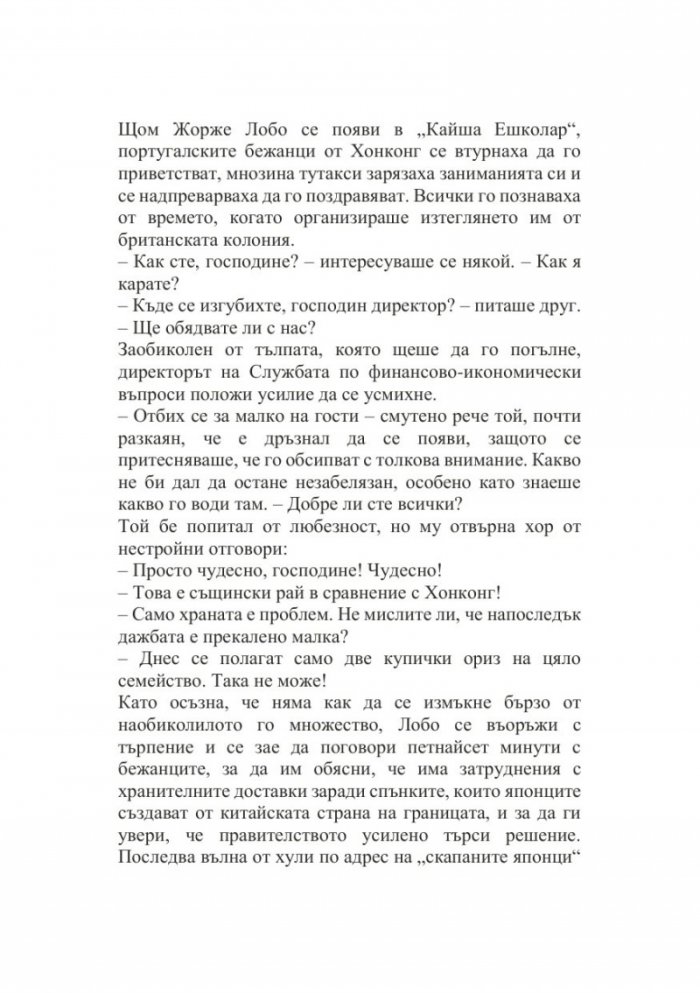 Щом Жорже Лобо се появи в „Кайша Ешколар“, португалските бежанци от Хонконг се втурнаха да го приветстват, мнозина тутакси зарязаха заниманията си и се надпреварваха да го поздравяват. Всички го познаваха от времето, когато организираше изтеглянето им от британската колония.
– Как сте, господине? – интересуваше се някой. – Как я карате?
– Къде се изгубихте, господин директор? – питаше друг.
– Ще обядвате ли с нас?
Заобиколен от тълпата, която щеше да го погълне, директорът на Службата по финансово-икономически въпроси положи усилие да се усмихне.
– Отбих се за малко на гости – смутено рече той, почти разкаян, че е дръзнал да се появи, защото се притесняваше, че го обсипват с толкова внимание. Какво не би дал да остане незабелязан, особено като знаеше какво го води там. – Добре ли сте всички?
Той бе попитал от любезност, но му отвърна хор от нестройни отговори:
– Просто чудесно, господине! Чудесно!
– Това е същински рай в сравнение с Хонконг!
– Само храната е проблем. Не мислите ли, че напоследък дажбата е прекалено малка?
– Днес се полагат само две купички ориз на цяло семейство. Така не може!
Като осъзна, че няма как да се измъкне бързо от наобиколилото го множество, Лобо се въоръжи с търпение и се зае да поговори петнайсет минути с бежанците, за да им обясни, че има затруднения с хранителните доставки заради спънките, които японците създават от китайската страна на границата, и за да ги увери, че правителството усилено търси решение. Последва вълна от хули по адрес на „скапаните японци“